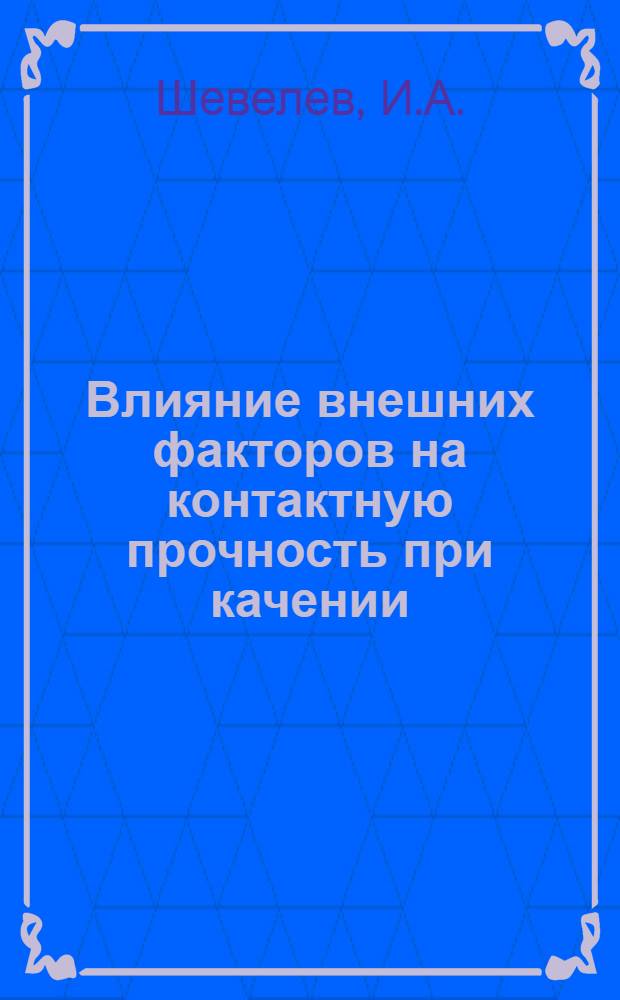 Шевелев, И.А.

Влияние внешних факторов на контактную прочность при качении